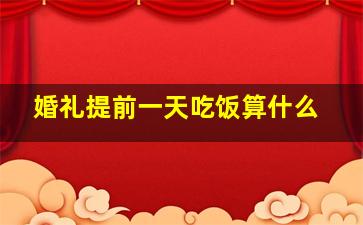 婚礼提前一天吃饭算什么